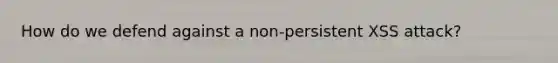 How do we defend against a non-persistent XSS attack?